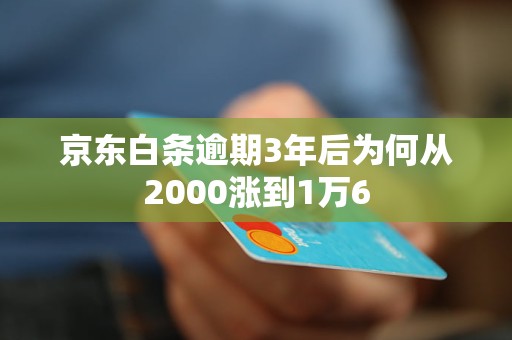 京东白条逾期3年后为何从2000涨到1万6